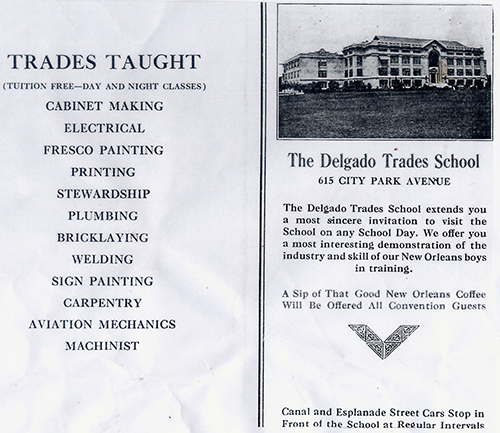 TRADES TAUGHT
(TUITION FREE—DAY AND NIGHT CLASSES)
CABINET MAKING
ELECTRICAL
FRESCO PAINTING
PRINTING
STEWARDSHIP
PLUMBING
BRICKLAYING
WELDING
SIGN PAINTING
CARPENTRY
AVIATION MECHANICS
MACHINIST

The Delgado Trades School
615 CITY PARK AVENUE

The Delgado Trades School extends you a most sincere invitation to visit the School on any School Day. We offer you a most interesting demonstration of the industry and skill of our New Orleans boys in training.

A Sip of That Good New Orleans Coffee Will Be Offered All Convention Guests

Canal and Esplanade Street Cars Stop in Front of the School at Regular Intervals